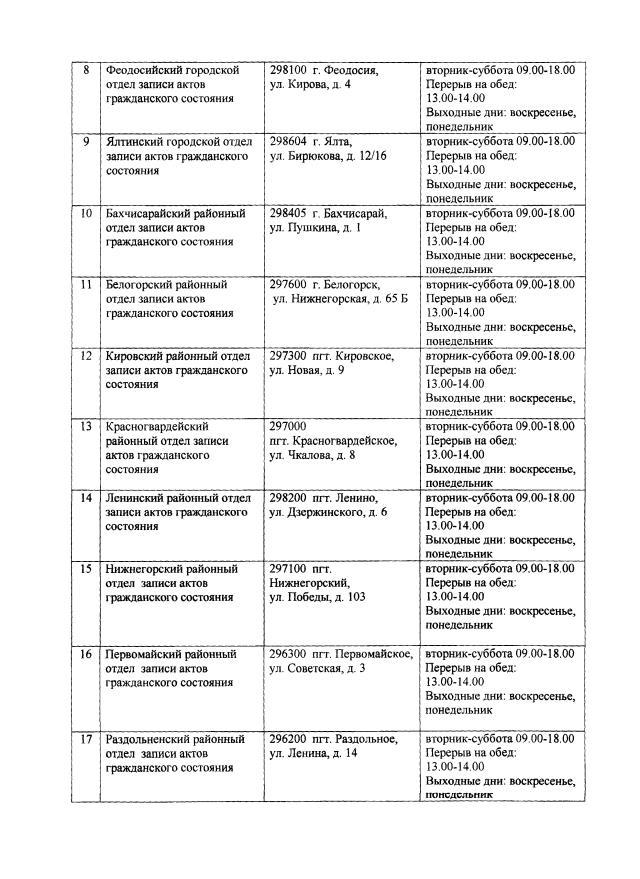 | 8 | Феодосийский городской отдел записи актов гражданского состояния | 298100 г. Феодосия, ул. Кирова, д. 4 | вторник-суббота 09.00-18.00 Перерыв на обед: 13.00-14.00 Выходные дни: воскресенье, понедельник |
|---|---|---|---|
| 9 | Ялтинский городской отдел записи актов гражданского состояния | 298604 г. Ялта, ул. Бирюкова, д. 12/16 | вторник-суббота 09.00-18.00 Перерыв на обед: 13.00-14.00 Выходные дни: воскресенье, понедельник |
| 10 | Бахчисарайский районный отдел записи актов гражданского состояния | 298405 г. Бахчисарай, ул. Пушкина, д. 1 | вторник-суббота 09.00-18.00 Перерыв на обед: 13.00-14.00 Выходные дни: воскресенье, понедельник |
| 11 | Белогорский районный отдел записи актов гражданского состояния | 297600 г. Белогорск, ул. Нижнегорская, д. 65 Б | вторник-суббота 09.00-18.00 Перерыв на обед: 13.00-14.00 Выходные дни: воскресенье, понедельник |
| 12 | Кировский районный отдел записи актов гражданского состояния | 297300 пгт. Кировское, ул. Новая, д. 9 | вторник-суббота 09.00-18.00 Перерыв на обед: 13.00-14.00 Выходные дни: воскресенье, понедельник |
| 13 | Красногвардейский районный отдел записи актов гражданского состояния | 297000 пгт. Красногвардейское, ул. Чкалова, д. 8 | вторник-суббота 09.00-18.00 Перерыв на обед: 13.00-14.00 Выходные дни: воскресенье, понедельник |
| 14 | Ленинский районный отдел записи актов гражданского состояния | 298200 пгт. Ленино, ул. Дзержинского, д. 6 | вторник-суббота 09.00-18.00 Перерыв на обед: 13.00-14.00 Выходные дни: воскресенье, понедельник |
| 15 | Нижнегорский районный отдел записи актов гражданского состояния | 297100 пгт. Нижнегорский, ул. Победы, д. 103 | вторник-суббота 09.00-18.00 Перерыв на обед: 13.00-14.00 Выходные дни: воскресенье, понедельник |
| 16 | Первомайский районный отдел записи актов гражданского состояния | 296300 пгт. Первомайское, ул. Советская, д. 3 | вторник-суббота 09.00-18.00 Перерыв на обед: 13.00-14.00 Выходные дни: воскресенье, понедельник |
| 17 | Раздольненский районный отдел записи актов гражданского состояния | 296200 пгт. Раздольное, ул. Ленина, д. 14 | вторник-суббота 09.00-18.00 Перерыв на обед: 13.00-14.00 Выходные дни: воскресенье, понедельник |